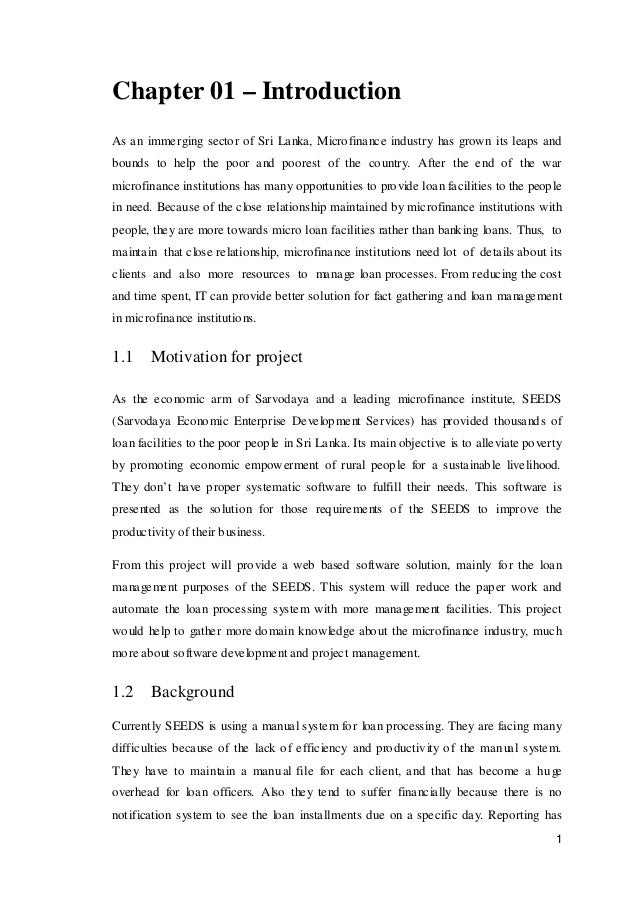 Chapter 01 – Introduction

As an immerging sector of Sri Lanka, Microfinance industry has grown its leaps and bounds to help the poor and poorest of the country. After the end of the war microfinance institutions has many opportunities to provide loan facilities to the people in need. Because of the close relationship maintained by microfinance institutions with people, they are more towards micro loan facilities rather than banking loans. Thus, to maintain that close relationship, microfinance institutions need lot of details about its clients and also more resources to manage loan processes. From reducing the cost and time spent, IT can provide better solution for fact gathering and loan management in microfinance institutions.

1.1 Motivation for project

As the economic arm of Sarvodaya and a leading microfinance institute, SEEDS (Sarvodaya Economic Enterprise Development Services) has provided thousands of loan facilities to the poor people in Sri Lanka. Its main objective is to alleviate poverty by promoting economic empowerment of rural people for a sustainable livelihood. They don't have proper systematic software to fulfill their needs. This software is presented as the solution for those requirements of the SEEDS to improve the productivity of their business.

From this project will provide a web based software solution, mainly for the loan management purposes of the SEEDS. This system will reduce the paper work and automate the loan processing system with more management facilities. This project would help to gather more domain knowledge about the microfinance industry, much more about software development and project management.

1.2 Background

Currently SEEDS is using a manual system for loan processing. They are facing many difficulties because of the lack of efficiency and productivity of the manual system. They have to maintain a manual file for each client, and that has become a huge overhead for loan officers. Also they tend to suffer financially because there is no notification system to see the loan installments due on a specific day. Reporting has

1